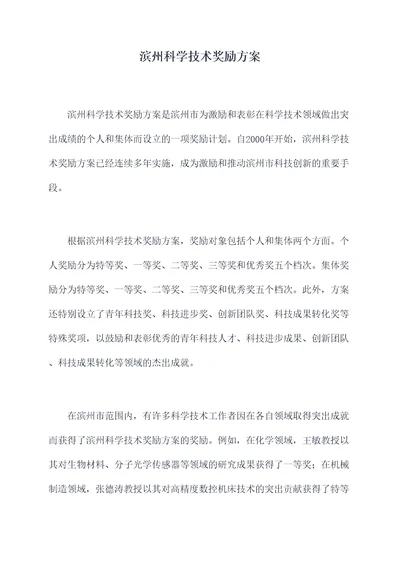 滨州科学技术奖励方案

滨州科学技术奖励方案是滨州市为激励和表彰在科学技术领域做出突出成绩的个人和集体而设立的一项奖励计划。自2000年开始，滨州科学技术奖励方案已经连续多年实施，成为激励和推动滨州市科技创新的重要手段。

根据滨州科学技术奖励方案，奖励对象包括个人和集体两个方面。个人奖励分为特等奖、一等奖、二等奖、三等奖和优秀奖五个档次。集体奖励分为特等奖、一等奖、二等奖、三等奖和优秀奖五个档次。此外，方案还特别设立了青年科技奖、科技进步奖、创新团队奖、科技成果转化奖等特殊奖项，以鼓励和表彰优秀的青年科技人才、科技进步成果、创新团队、科技成果转化等领域的杰出成就。

在滨州市范围内，有许多科学技术工作者因在各自领域取得突出成就而获得了滨州科学技术奖励方案的奖励。例如，在化学领域，王敏教授以其对生物材料、分子光学传感器等领域的研究成果获得了一等奖；在机械制造领域，张德涛教授以其对高精度数控机床技术的突出贡献获得了特等